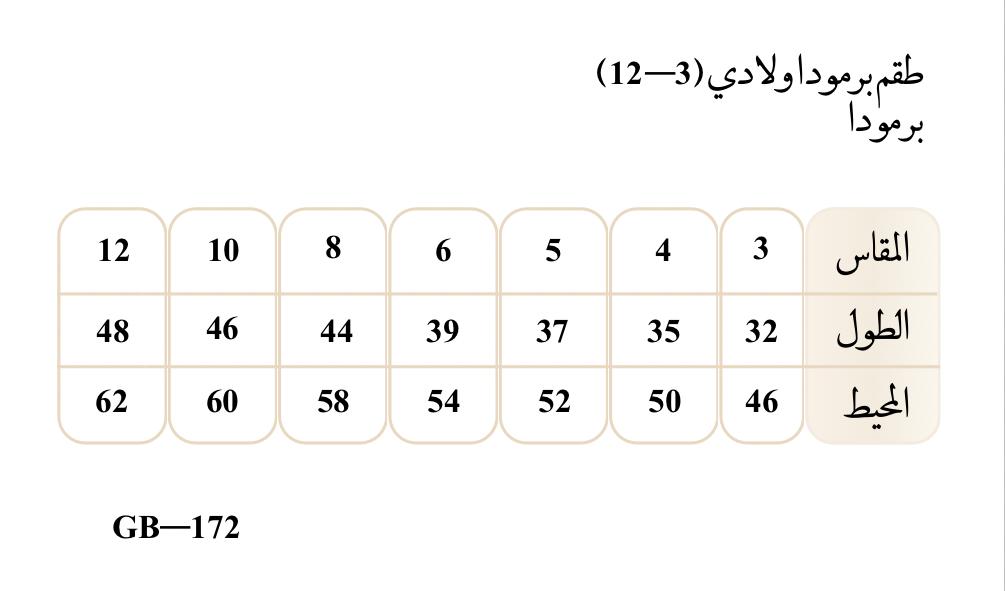 طقم برمودا ولادي (3—12)
برمودا

| المقاس | 3 | 4 | 5 | 6 | 8 | 10 | 12 |
|---|---|---|---|---|---|---|---|
| الطول | 32 | 35 | 37 | 39 | 44 | 46 | 48 |
| المحيط | 46 | 50 | 52 | 54 | 58 | 60 | 62 |

GB—172